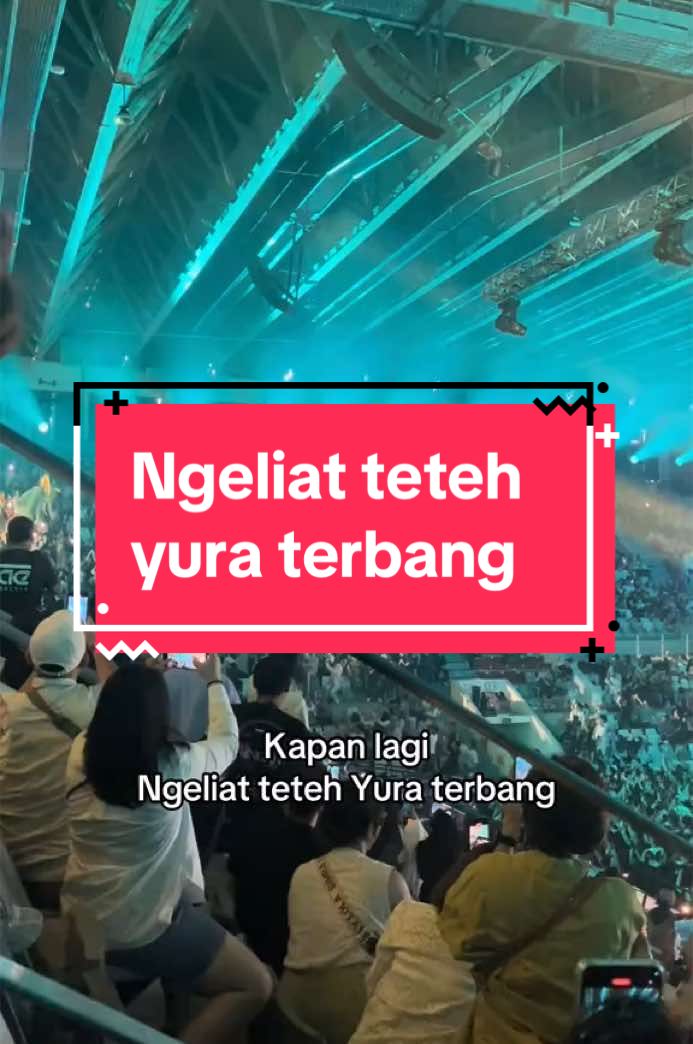 Ngeliat teteh yura terbang

Kapan lagi
Ngeliat teteh Yura terbang